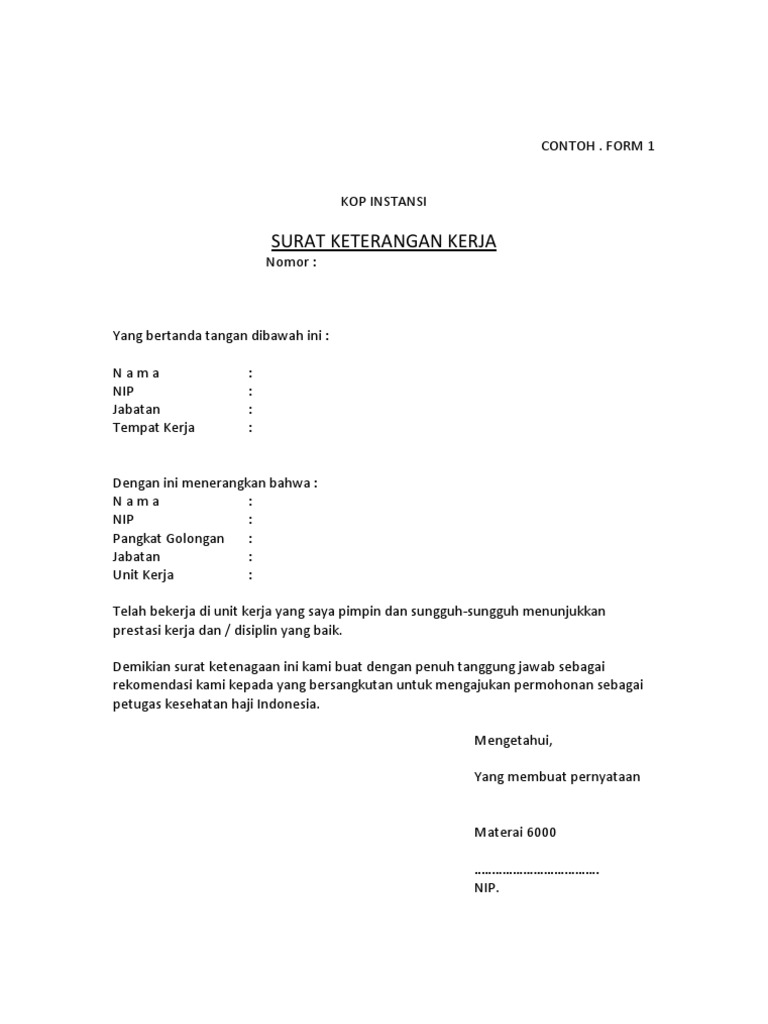 CONTOH . FORM 1

KOP INSTANSI

SURAT KETERANGAN KERJA

Nomor :

Yang bertanda tangan dibawah ini :

N a m a :
NIP :
Jabatan :
Tempat Kerja :

Dengan ini menerangkan bahwa :
N a m a :
NIP :
Pangkat Golongan :
Jabatan :
Unit Kerja :

Telah bekerja di unit kerja yang saya pimpin dan sungguh-sungguh menunjukkan prestasi kerja dan / disiplin yang baik.

Demikian surat ketenagaan ini kami buat dengan penuh tanggung jawab sebagai rekomendasi kami kepada yang bersangkutan untuk mengajukan permohonan sebagai petugas kesehatan haji Indonesia.

Mengetahui,

Yang membuat pernyataan

Materai 6000

…………………………….
NIP.